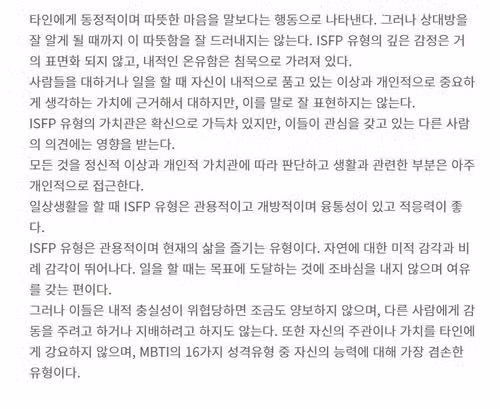 타인에게 동정적이며 따뜻한 마음을 말보다는 행동으로 나타낸다. 그러나 상대방을 잘 알게 될 때까지 이 따뜻함을 잘 드러내지는 않는다. ISFP 유형의 깊은 감정은 거의 표면화 되지 않고, 내적인 온유함은 침묵으로 가려져 있다.
사람들을 대하거나 일을 할 때 자신이 내적으로 품고 있는 이상과 개인적으로 중요하게 생각하는 가치에 근거해서 대하지만, 이를 말로 잘 표현하지는 않는다.
ISFP 유형의 가치관은 확신으로 가득차 있지만, 이들이 관심을 갖고 있는 다른 사람의 의견에는 영향을 받는다.
모든 것을 정신적 이상과 개인적 가치관에 따라 판단하고 생활과 관련한 부분은 아주 개인적으로 접근한다.
일상생활을 할 때 ISFP 유형은 관용적이고 개방적이며 융통성이 있고 적응력이 좋다.
ISFP 유형은 관용적이며 현재의 삶을 즐기는 유형이다. 자연에 대한 미적 감각과 비례 감각이 뛰어나다. 일을 할 때는 목표에 도달하는 것에 조바심을 내지 않으며 여유를 갖는 편이다.
그러나 이들은 내적 충실성이 위협당하면 조금도 양보하지 않으며, 다른 사람에게 감동을 주려고 하거나 지배하려고 하지도 않는다. 또한 자신의 주관이나 가치를 타인에게 강요하지 않으며, MBTI의 16가지 성격유형 중 자신의 능력에 대해 가장 겸손한 유형이다.